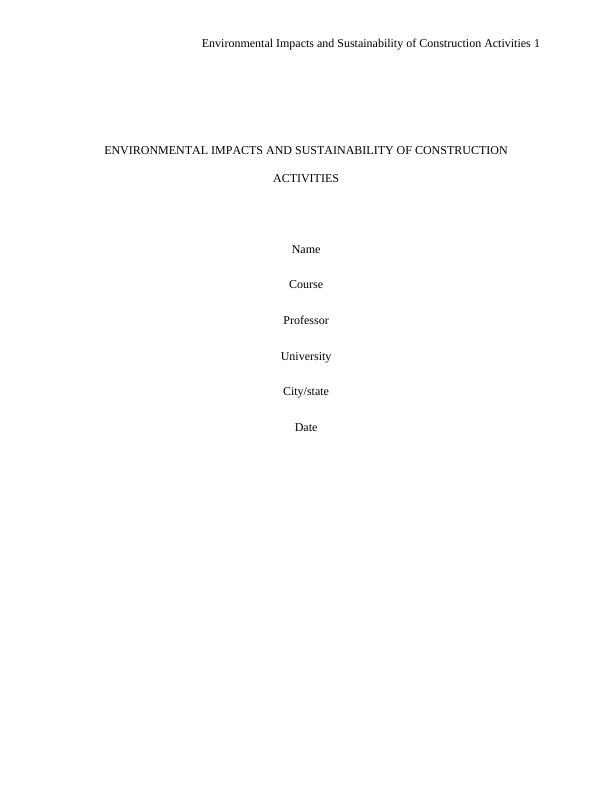 Environmental Impacts and Sustainability of Construction Activities 1

ENVIRONMENTAL IMPACTS AND SUSTAINABILITY OF CONSTRUCTION ACTIVITIES

Name

Course

Professor

University

City/state

Date